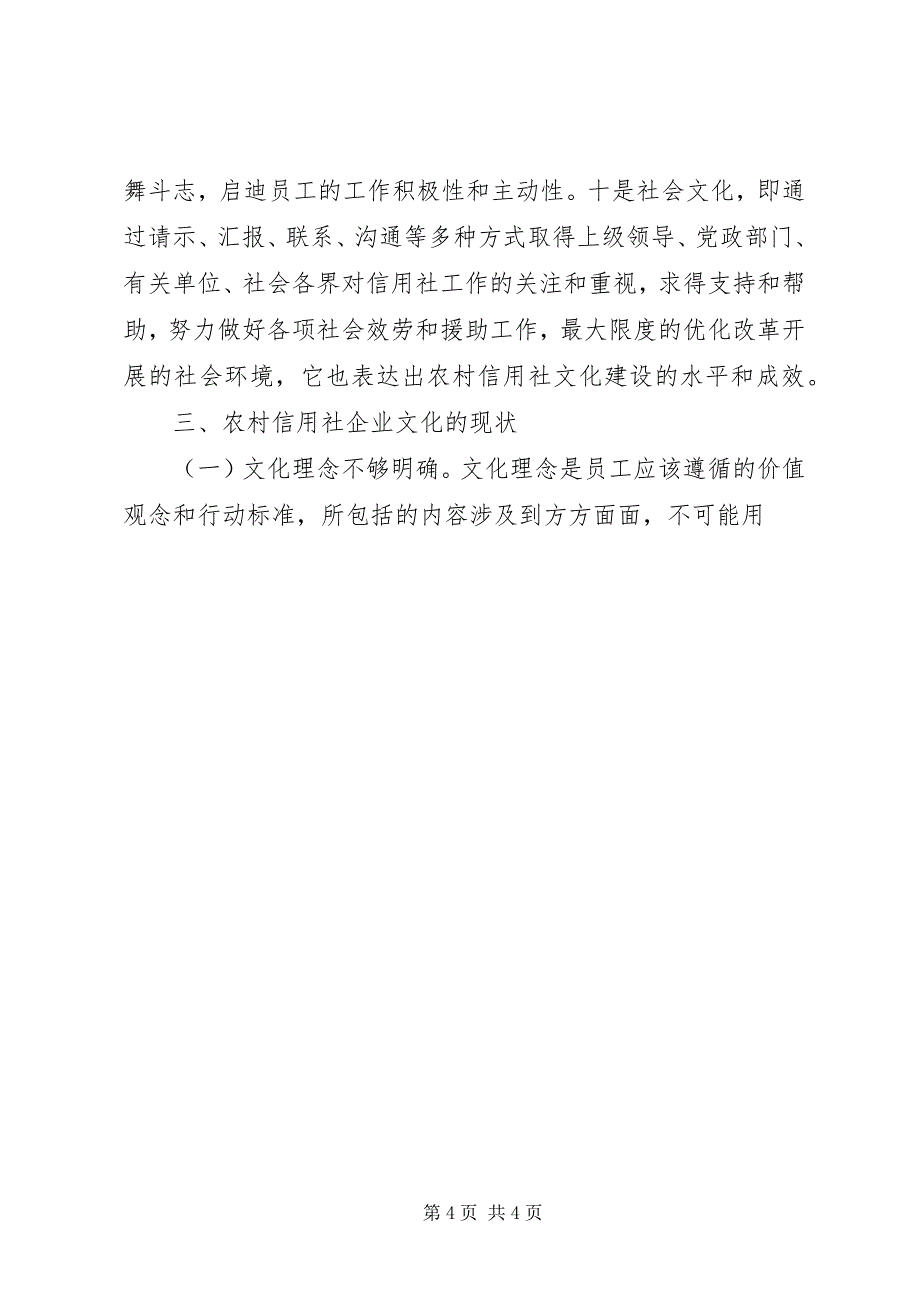 舞斗志，启迪员工的工作积极性和主动性。十是社会文化，即通过请示、汇报、联系、沟通等多种方式取得上级领导、党政部门、有关单位、社会各界对信用社工作的关注和重视，求得支持和帮助，努力做好各项社会效劳和援助工作，最大限度的优化改革开展的社会环境，它也表达出农村信用社文化建设的水平和成效。

三、农村信用社企业文化的现状

（一）文化理念不够明确。文化理念是员工应该遵循的价值观念和行动标准，所包括的内容涉及到方方面面，不可能用

第 4 页 共 4 页